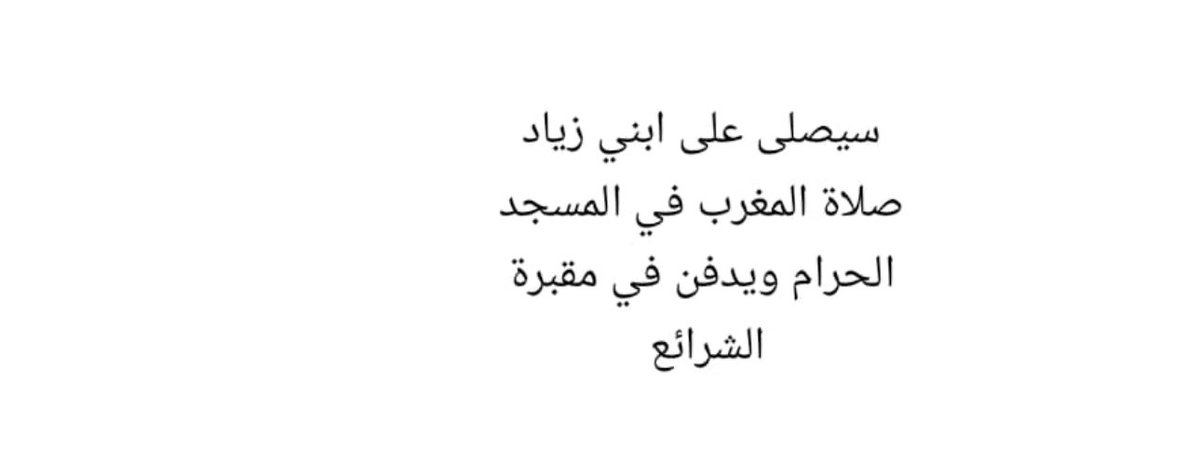 سيصلى على ابني زياد صلاة المغرب في المسجد الحرام ويدفن في مقبرة الشرائع